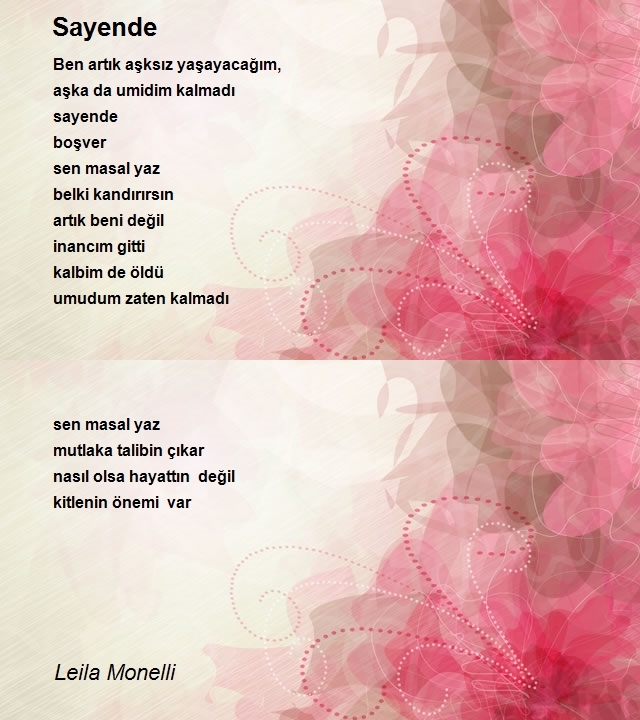 Sayende

Ben artık aşksız yaşayacağım,
aşka da umidim kalmadı
sayende
boşver
sen masal yaz
belki kandırırsın
artık beni değil
inancım gitti
kalbim de öldü
umudum zaten kalmadı

sen masal yaz
mutlaka talibin çıkar
nasıl olsa hayattın değil
kitlenin önemi var

Leila Monelli